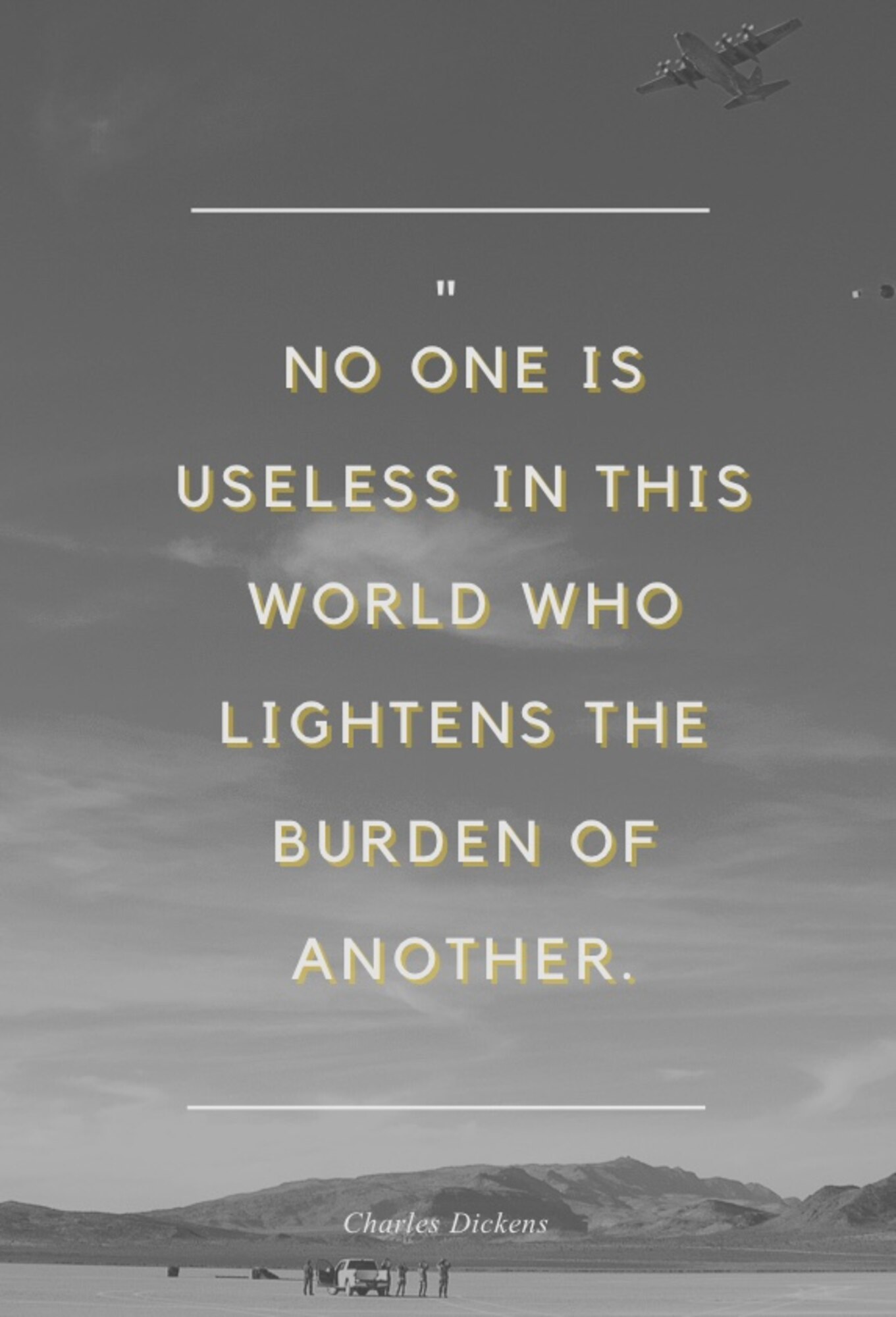 "

NO ONE IS USELESS IN THIS WORLD WHO LIGHTENS THE BURDEN OF ANOTHER.

Charles Dickens